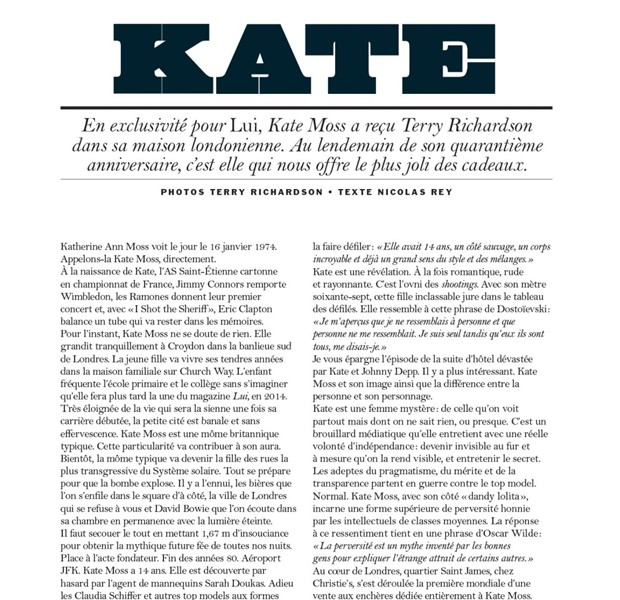 KATE

En exclusivité pour Lui, Kate Moss a reçu Terry Richardson dans sa maison londonienne. Au lendemain de son quarantième anniversaire, c'est elle qui nous offre le plus joli des cadeaux.

PHOTOS TERRY RICHARDSON • TEXTE NICOLAS REY

Katherine Ann Moss voit le jour le 16 janvier 1974. Appelons-la Kate Moss, directement.
À la naissance de Kate, l'AS Saint-Étienne cartonne en championnat de France, Jimmy Connors remporte Wimbledon, les Ramones donnent leur premier concert et, avec «I Shot the Sheriff», Eric Clapton balance un tube qui va rester dans les mémoires.
Pour l'instant, Kate Moss ne se doute de rien. Elle grandit tranquillement à Croydon dans la banlieue sud de Londres. La jeune fille va vivre ses tendres années dans la maison familiale sur Church Way. L'enfant fréquente l'école primaire et le collège sans s'imaginer qu'elle fera plus tard la une du magazine Lui, en 2014. Très éloignée de la vie qui sera la sienne une fois sa carrière débutée, la petite cité est banale et sans effervescence. Kate Moss est une môme britannique typique. Cette particularité va contribuer à son aura. Bientôt, la môme typique va devenir la fille des rues la plus transgressive du Système solaire. Tout se prépare pour que la bombe explose. Il y a l'ennui, les bières que l'on s'enfile dans le square d'à côté, la ville de Londres qui se refuse à vous et David Bowie que l'on écoute dans sa chambre en permanence avec la lumière éteinte.
Il faut secouer le tout en mettant 1,67 m d'insouciance pour obtenir la mythique future fée de toutes nos nuits. Place à l'acte fondateur. Fin des années 80. Aéroport JFK. Kate Moss a 14 ans. Elle est découverte par hasard par l'agent de mannequins Sarah Doukas. Adieu les Claudia Schiffer et autres top models aux formes

la faire défiler: «Elle avait 14 ans, un côté sauvage, un corps incroyable et déjà un grand sens du style et des mélanges.»
Kate est une révélation. À la fois romantique, rude et rayonnante. C'est l'ovni des shootings. Avec son mètre soixante-sept, cette fille inclassable jure dans le tableau des défilés. Elle ressemble à cette phrase de Dostoïevski: «Je m'aperçus que je ne ressemblais à personne et que personne ne me ressemblait. Je suis seul tandis qu'eux ils sont tous, me disais-je.»
Je vous épargne l'épisode de la suite d'hôtel dévastée par Kate et Johnny Depp. Il y a plus intéressant. Kate Moss et son image ainsi que la différence entre la personne et son personnage.
Kate est une femme mystère: de celle qu'on voit partout mais dont on ne sait rien, ou presque. C'est un brouillard médiatique qu'elle entretient avec une réelle volonté d'indépendance: devenir invisible au fur et à mesure qu'on la rend visible, et entretenir le secret. Les adeptes du pragmatisme, du mérite et de la transparence partent en guerre contre le top model. Normal. Kate Moss, avec son côté «dandy lolita», incarne une forme supérieure de perversité honnie par les intellectuels de classes moyennes. La réponse à ce ressentiment tient en une phrase d'Oscar Wilde: «La perversité est un mythe inventé par les bonnes gens pour expliquer l'étrange attrait de certains autres.»
Au cœur de Londres, quartier Saint James, chez Christie's, s'est déroulée la première mondiale d'une vente aux enchères dédiée entièrement à Kate Moss.